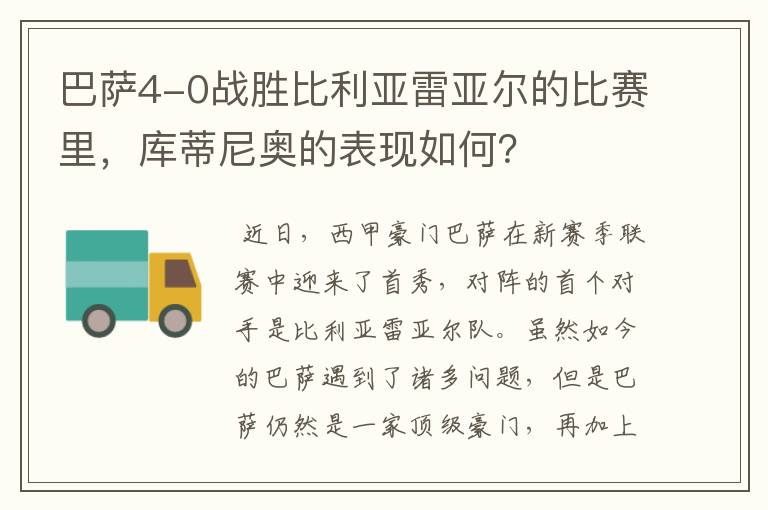 巴萨4-0战胜比利亚雷亚尔的比赛里，库蒂尼奥的表现如何?

近日，西甲豪门巴萨在新赛季联赛中迎来了首秀，对阵的首个对手是比利亚雷亚尔队。虽然如今的巴萨遇到了诸多问题，但是巴萨仍然是一家顶级豪门，再加上